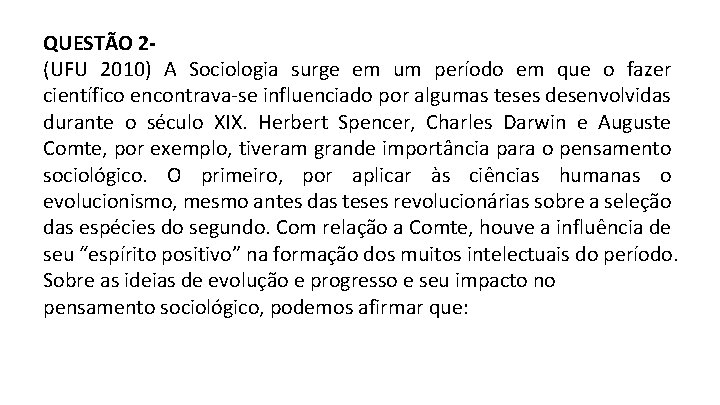 QUESTÃO 2-
(UFU 2010) A Sociologia surge em um período em que o fazer científico encontrava-se influenciado por algumas teses desenvolvidas durante o século XIX. Herbert Spencer, Charles Darwin e Auguste Comte, por exemplo, tiveram grande importância para o pensamento sociológico. O primeiro, por aplicar às ciências humanas o evolucionismo, mesmo antes das teses revolucionárias sobre a seleção das espécies do segundo. Com relação a Comte, houve a influência de seu "espírito positivo" na formação dos muitos intelectuais do período. Sobre as ideias de evolução e progresso e seu impacto no pensamento sociológico, podemos afirmar que: